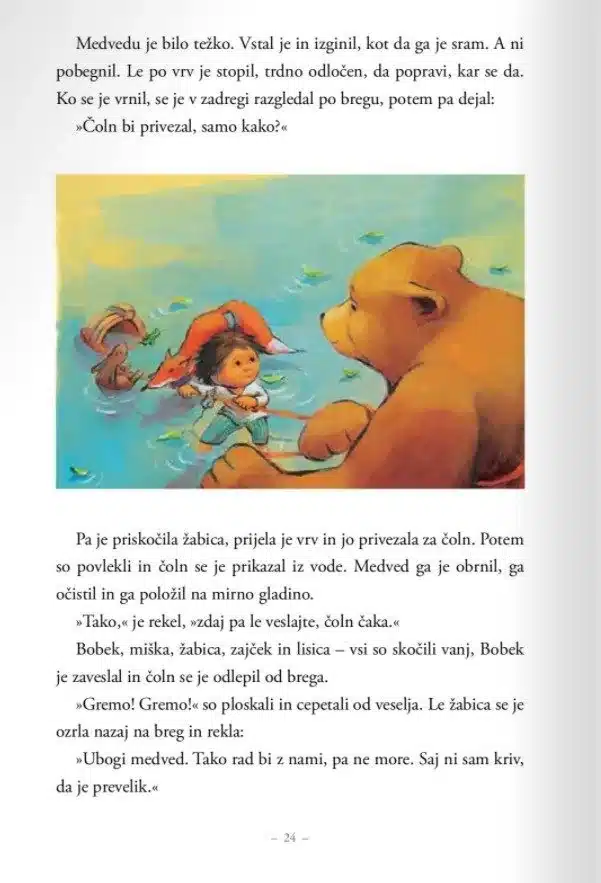 Medvedu je bilo težko. Vstal je in izginil, kot da ga je sram. A ni pobegnil. Le po vrv je stopil, trdno odločen, da popravi, kar se da. Ko se je vrnil, se je v zadregi razgledal po bregu, potem pa dejal:

»Čoln bi privezal, samo kako?«

Pa je priskočila žabica, prijela je vrv in jo privezala za čoln. Potem so povlekli in čoln se je prikazal iz vode. Medved ga je obrnil, ga očistil in ga položil na mirno gladino.

»Tako,« je rekel, »zdaj pa le veslajte, čoln čaka.«

Bobek, miška, žabica, zajček in lisica – vsi so skočili vanj, Bobek je zaveslal in čoln se je odlepil od brega.

»Gremo! Gremo!« so ploskali in cepetali od veselja. Le žabica se je ozrla nazaj na breg in rekla:

»Ubogi medved. Tako rad bi z nami, pa ne more. Saj ni sam kriv, da je prevelik.«

– 24 –